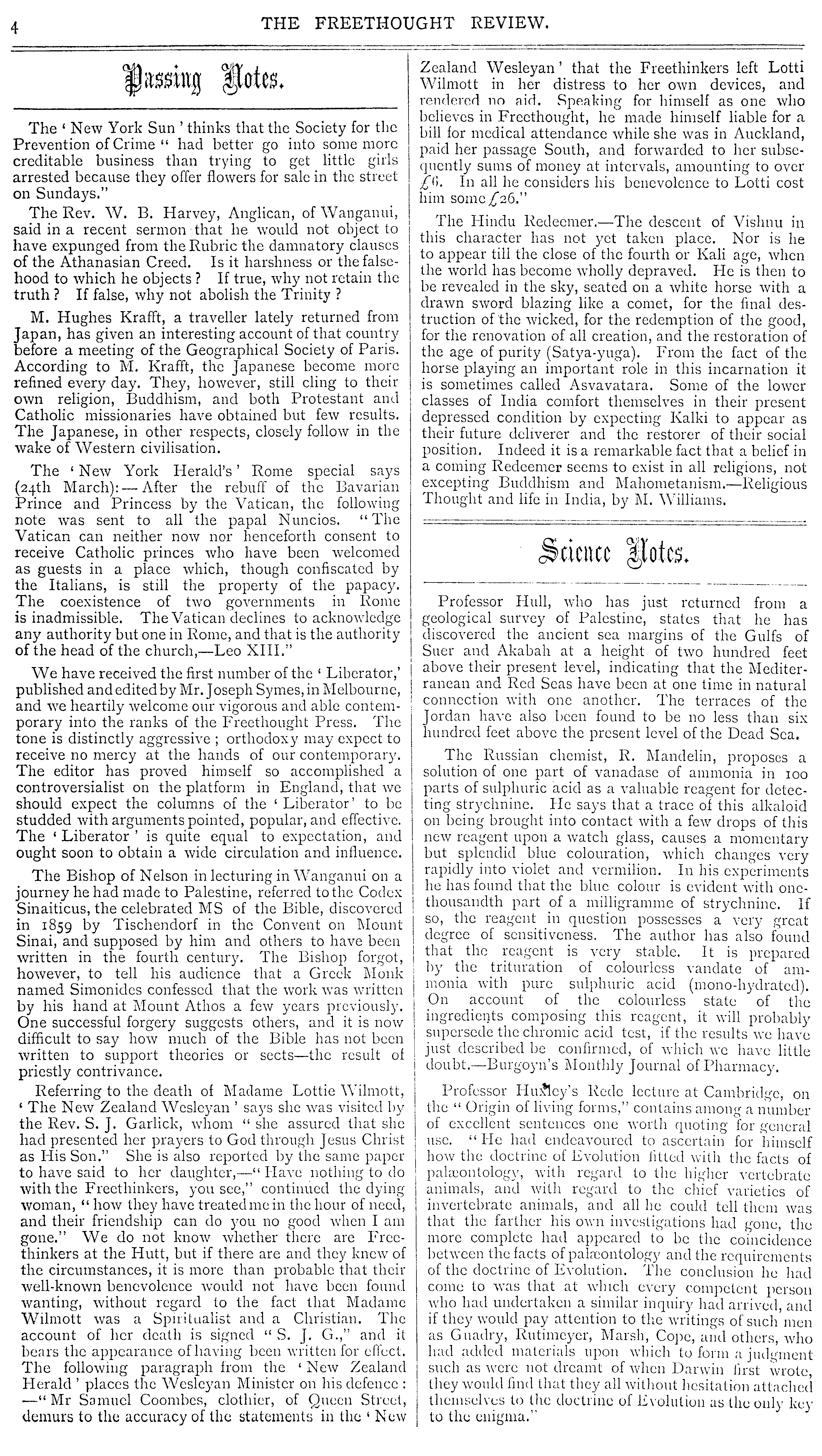 4 THE FREETHOUGHT REVIEW.

Passing Notes.

The 'New York Sun' thinks that the Society for the Prevention of Crime "had better go into some more creditable business than trying to get little girls arrested because they offer flowers for sale in the street on Sundays."

The Rev. W. B. Harvey, Anglican, of Wanganui, said in a recent sermon that he would not object to have expunged from the Rubric the damnatory clauses of the Athanasian Creed. Is it harshness or the falsehood to which he objects? If true, why not retain the truth? If false, why not abolish the Trinity?

M. Hughes Krafft, a traveller lately returned from Japan, has given an interesting account of that country before a meeting of the Geographical Society of Paris. According to M. Krafft, the Japanese become more refined every day. They, however, still cling to their own religion, Buddhism, and both Protestant and Catholic missionaries have obtained but few results. The Japanese, in other respects, closely follow in the wake of Western civilisation.

The 'New York Herald's' Rome special says (24th March):—After the rebuff of the Bavarian Prince and Princess by the Vatican, the following note was sent to all the papal Nuncios. "The Vatican can neither now nor henceforth consent to receive Catholic princes who have been welcomed as guests in a place which, though confiscated by the Italians, is still the property of the papacy. The coexistence of two governments in Rome is inadmissible. The Vatican declines to acknowledge any authority but one in Rome, and that is the authority of the head of the church,—Leo XIII."

We have received the first number of the 'Liberator,' published and edited by Mr. Joseph Symes, in Melbourne, and we heartily welcome our vigorous and able contemporary into the ranks of the Freethought Press. The tone is distinctly aggressive; orthodoxy may expect to receive no mercy at the hands of our contemporary. The editor has proved himself so accomplished a controversialist on the platform in England, that we should expect the columns of the 'Liberator' to be studded with arguments pointed, popular, and effective. The 'Liberator' is quite equal to expectation, and ought soon to obtain a wide circulation and influence.

The Bishop of Nelson in lecturing in Wanganui on a journey he had made to Palestine, referred to the Codex Sinaiticus, the celebrated MS of the Bible, discovered in 1859 by Tischendorf in the Convent on Mount Sinai, and supposed by him and others to have been written in the fourth century. The Bishop forgot, however, to tell his audience that a Greek Monk named Simonides confessed that the work was written by his hand at Mount Athos a few years previously. One successful forgery suggests others, and it is now difficult to say how much of the Bible has not been written to support theories or sects—the result of priestly contrivance.

Referring to the death of Madame Lottie Wilmott, 'The New Zealand Wesleyan' says she was visited by the Rev. S. J. Garlick, whom "she assured that she had presented her prayers to God through Jesus Christ as His Son." She is also reported by the same paper to have said to her daughter,—"Have nothing to do with the Freethinkers, you see," continued the dying woman, "how they have treated me in the hour of need, and their friendship can do you no good when I am gone." We do not know whether there are Freethinkers at the Hutt, but if there are and they knew of the circumstances, it is more than probable that their well-known benevolence would not have been found wanting, without regard to the fact that Madame Wilmott was a Spiritualist and a Christian. The account of her death is signed "S. J. G.," and it bears the appearance of having been written for effect. The following paragraph from the 'New Zealand Herald' places the Wesleyan Minister on his defence:—"Mr Samuel Coombes, clothier, of Queen Street, demurs to the accuracy of the statements in the 'New Zealand Wesleyan' that the Freethinkers left Lotti Wilmott in her distress to her own devices, and rendered no aid. Speaking for himself as one who believes in Freethought, he made himself liable for a bill for medical attendance while she was in Auckland, paid her passage South, and forwarded to her subsequently sums of money at intervals, amounting to over £6. In all he considers his benevolence to Lotti cost him some £26."

The Hindu Redeemer.—The descent of Vishnu in this character has not yet taken place. Nor is he to appear till the close of the fourth or Kali age, when the world has become wholly depraved. He is then to be revealed in the sky, seated on a white horse with a drawn sword blazing like a comet, for the final destruction of the wicked, for the redemption of the good, for the renovation of all creation, and the restoration of the age of purity (Satya-yuga). From the fact of the horse playing an important role in this incarnation it is sometimes called Asvavatara. Some of the lower classes of India comfort themselves in their present depressed condition by expecting Kalki to appear as their future deliverer and the restorer of their social position. Indeed it is a remarkable fact that a belief in a coming Redeemer seems to exist in all religions, not excepting Buddhism and Mahometanism.—Religious Thought and life in India, by M. Williams.

Science Notes.

Professor Hull, who has just returned from a geological survey of Palestine, states that he has discovered the ancient sea margins of the Gulfs of Suer and Akabah at a height of two hundred feet above their present level, indicating that the Mediterranean and Red Seas have been at one time in natural connection with one another. The terraces of the Jordan have also been found to be no less than six hundred feet above the present level of the Dead Sea.

The Russian chemist, R. Mandelin, proposes a solution of one part of vanadase of ammonia in 100 parts of sulphuric acid as a valuable reagent for detecting strychnine. He says that a trace of this alkaloid on being brought into contact with a few drops of this new reagent upon a watch glass, causes a momentary but splendid blue colouration, which changes very rapidly into violet and vermilion. In his experiments he has found that the blue colour is evident with one-thousandth part of a milligramme of strychnine. If so, the reagent in question possesses a very great degree of sensitiveness. The author has also found that the reagent is very stable. It is prepared by the trituration of colourless vandate of ammonia with pure sulphuric acid (mono-hydrated). On account of the colourless state of the ingredients composing this reagent, it will probably supersede the chromic acid test, if the results we have just described be confirmed, of which we have little doubt.—Burgoyn's Monthly Journal of Pharmacy.

Professor Huxley's Rede lecture at Cambridge, on the "Origin of living forms," contains among a number of excellent sentences one worth quoting for general use. "He had endeavoured to ascertain for himself how the doctrine of Evolution fitted with the facts of palæontology, with regard to the higher vertebrate animals, and with regard to the chief varieties of invertebrate animals, and all he could tell them was that the farther his own investigations had gone, the more complete had appeared to be the coincidence between the facts of palæontology and the requirements of the doctrine of Evolution. The conclusion he had come to was that at which every competent person who had undertaken a similar inquiry had arrived, and if they would pay attention to the writings of such men as Guadry, Rutimeyer, Marsh, Cope, and others, who had added materials upon which to form a judgment such as were not dreamt of when Darwin first wrote, they would find that they all without hesitation attached themselves to the doctrine of Evolution as the only key to the enigma."